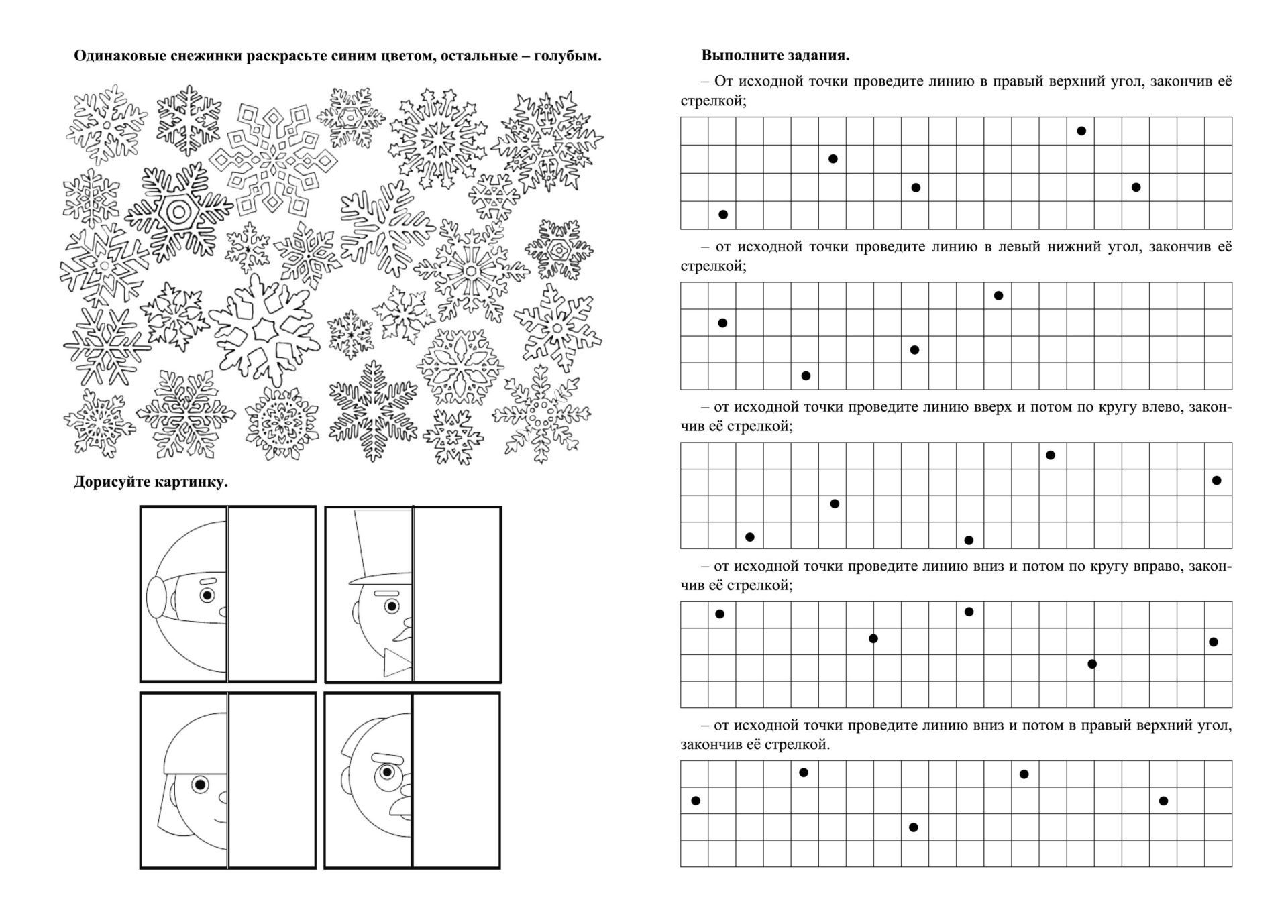 Одинаковые снежинки раскрасьте синим цветом, остальные – голубым.

Дорисуйте картинку.

Выполните задания.

– От исходной точки проведите линию в правый верхний угол, закончив её стрелкой;

– от исходной точки проведите линию в левый нижний угол, закончив её стрелкой;

– от исходной точки проведите линию вверх и потом по кругу влево, закончив её стрелкой;

– от исходной точки проведите линию вниз и потом по кругу вправо, закончив её стрелкой;

– от исходной точки проведите линию вниз и потом в правый верхний угол, закончив её стрелкой.